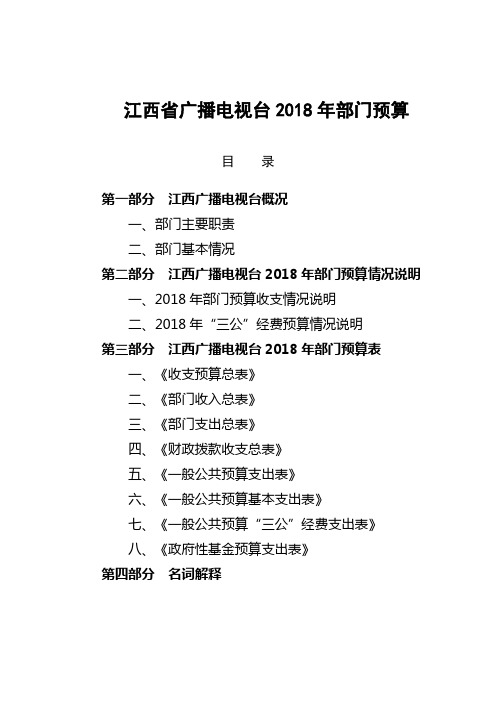 江西省广播电视台 2018 年部门预算

目　录

第一部分　江西广播电视台概况

一、部门主要职责

二、部门基本情况

第二部分　江西广播电视台 2018 年部门预算情况说明

一、2018 年部门预算收支情况说明

二、2018 年“三公”经费预算情况说明

第三部分　江西广播电视台 2018 年部门预算表

一、《收支预算总表》

二、《部门收入总表》

三、《部门支出总表》

四、《财政拨款收支总表》

五、《一般公共预算支出表》

六、《一般公共预算基本支出表》

七、《一般公共预算“三公”经费支出表》

八、《政府性基金预算支出表》

第四部分　名词解释